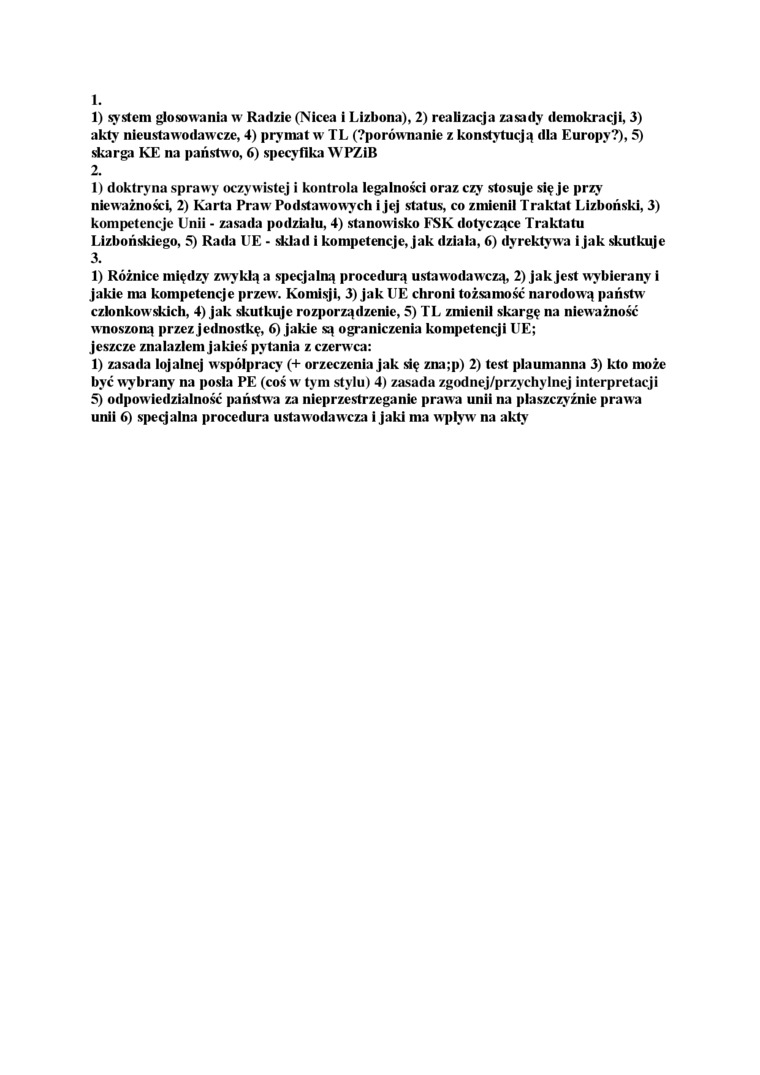 1.
1) system głosowania w Radzie (Nicea i Lizbona), 2) realizacja zasady demokracji, 3) akty nieustawodawcze, 4) prymat w TL (?porównanie z konstytucją dla Europy?), 5) skarga KE na państwo, 6) specyfika WPZiB
2.
1) doktryna sprawy oczywistej i kontrola legalności oraz czy stosuje się je przy nieważności, 2) Karta Praw Podstawowych i jej status, co zmienił Traktat Lizboński, 3) kompetencje Unii - zasada podziału, 4) stanowisko FSK dotyczące Traktatu Lizbońskiego, 5) Rada UE - skład i kompetencje, jak działa, 6) dyrektywa i jak skutkuje
3.
1) Różnice między zwykłą a specjalną procedurą ustawodawczą, 2) jak jest wybierany i jakie ma kompetencje przew. Komisji, 3) jak UE chroni tożsamość narodową państw członkowskich, 4) jak skutkuje rozporządzenie, 5) TL zmienił skargę na nieważność wnoszoną przez jednostkę, 6) jakie są ograniczenia kompetencji UE;
jeszcze znalazłem jakieś pytania z czerwca:
1) zasada lojalnej współpracy (+ orzeczenia jak się zna;p) 2) test plaumanna 3) kto może być wybrany na posła PE (coś w tym stylu) 4) zasada zgodnej/przychylnej interpretacji 5) odpowiedzialność państwa za nieprzestrzeganie prawa unii na płaszczyźnie prawa unii 6) specjalna procedura ustawodawcza i jaki ma wpływ na akty